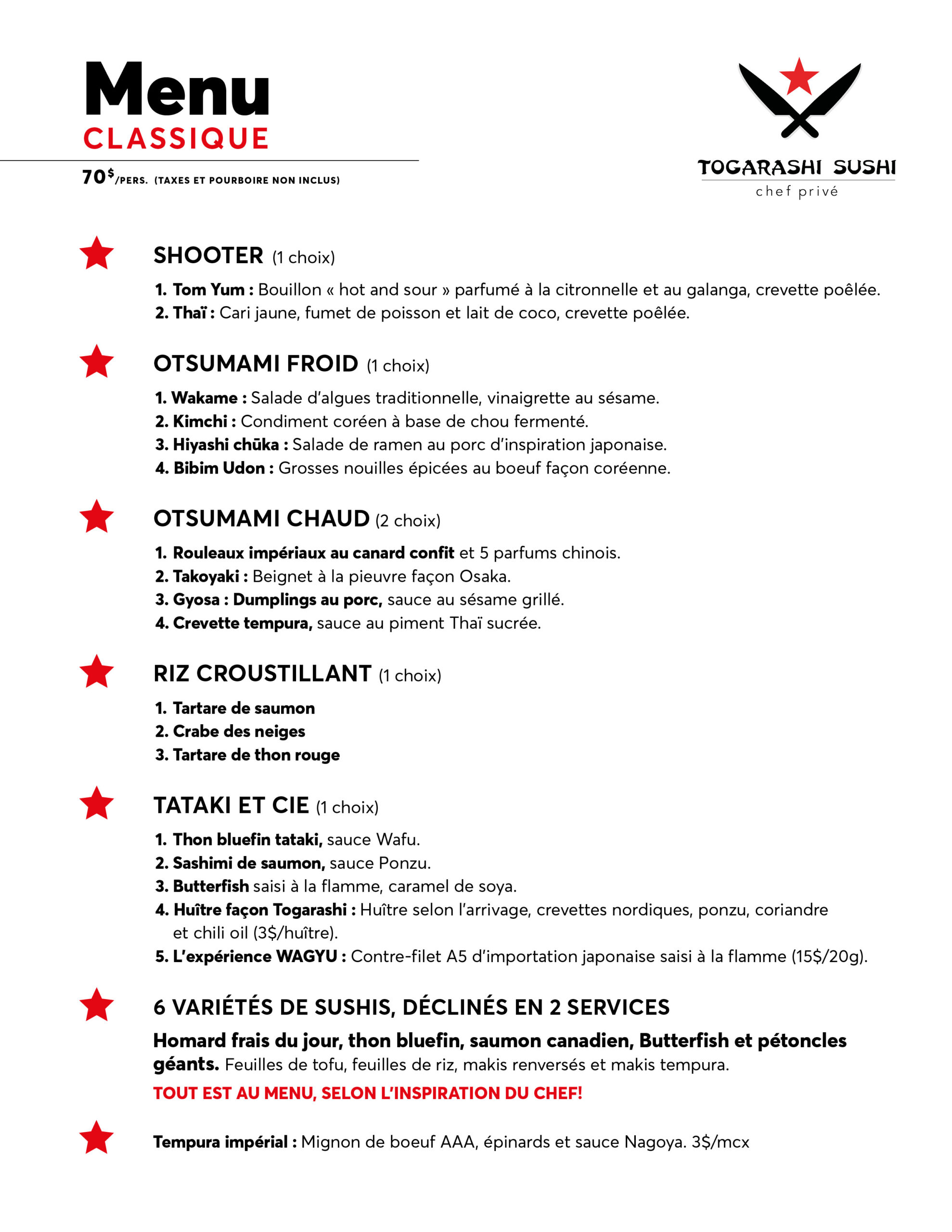 Menu
CLASSIQUE

70$/PERS. (TAXES ET POURBOIRE NON INCLUS)

TOGARASHI SUSHI
chef privé

SHOOTER (1 choix)

1. Tom Yum : Bouillon « hot and sour » parfumé à la citronnelle et au galanga, crevette poêlée.
2. Thaï : Cari jaune, fumet de poisson et lait de coco, crevette poêlée.

OTSUMAMI FROID (1 choix)

1. Wakame : Salade d'algues traditionnelle, vinaigrette au sésame.
2. Kimchi : Condiment coréen à base de chou fermenté.
3. Hiyashi chūka : Salade de ramen au porc d'inspiration japonaise.
4. Bibim Udon : Grosses nouilles épicées au boeuf façon coréenne.

OTSUMAMI CHAUD (2 choix)

1. Rouleaux impériaux au canard confit et 5 parfums chinois.
2. Takoyaki : Beignet à la pieuvre façon Osaka.
3. Gyosa : Dumplings au porc, sauce au sésame grillé.
4. Crevette tempura, sauce au piment Thaï sucrée.

RIZ CROUSTILLANT (1 choix)

1. Tartare de saumon
2. Crabe des neiges
3. Tartare de thon rouge

TATAKI ET CIE (1 choix)

1. Thon bluefin tataki, sauce Wafu.
2. Sashimi de saumon, sauce Ponzu.
3. Butterfish saisi à la flamme, caramel de soya.
4. Huître façon Togarashi : Huître selon l'arrivage, crevettes nordiques, ponzu, coriandre et chili oil (3$/huître).
5. L'expérience WAGYU : Contre-filet A5 d'importation japonaise saisi à la flamme (15$/20g).

6 VARIÉTÉS DE SUSHIS, DÉCLINÉS EN 2 SERVICES

Homard frais du jour, thon bluefin, saumon canadien, Butterfish et pétoncles géants. Feuilles de tofu, feuilles de riz, makis renversés et makis tempura.

TOUT EST AU MENU, SELON L'INSPIRATION DU CHEF!

Tempura impérial : Mignon de boeuf AAA, épinards et sauce Nagoya. 3$/mcx